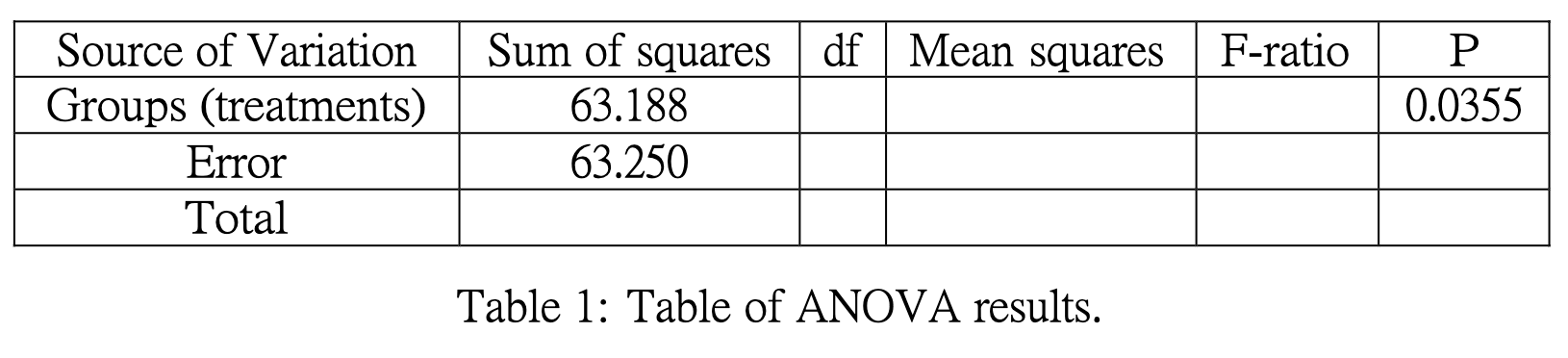 | Source of Variation | Sum of squares | df | Mean squares | F-ratio | P |
|---|---|---|---|---|---|
| Groups (treatments) | 63.188 | | | | 0.0355 |
| Error | 63.250 | | | | |
| Total | | | | | |

Table 1: Table of ANOVA results.